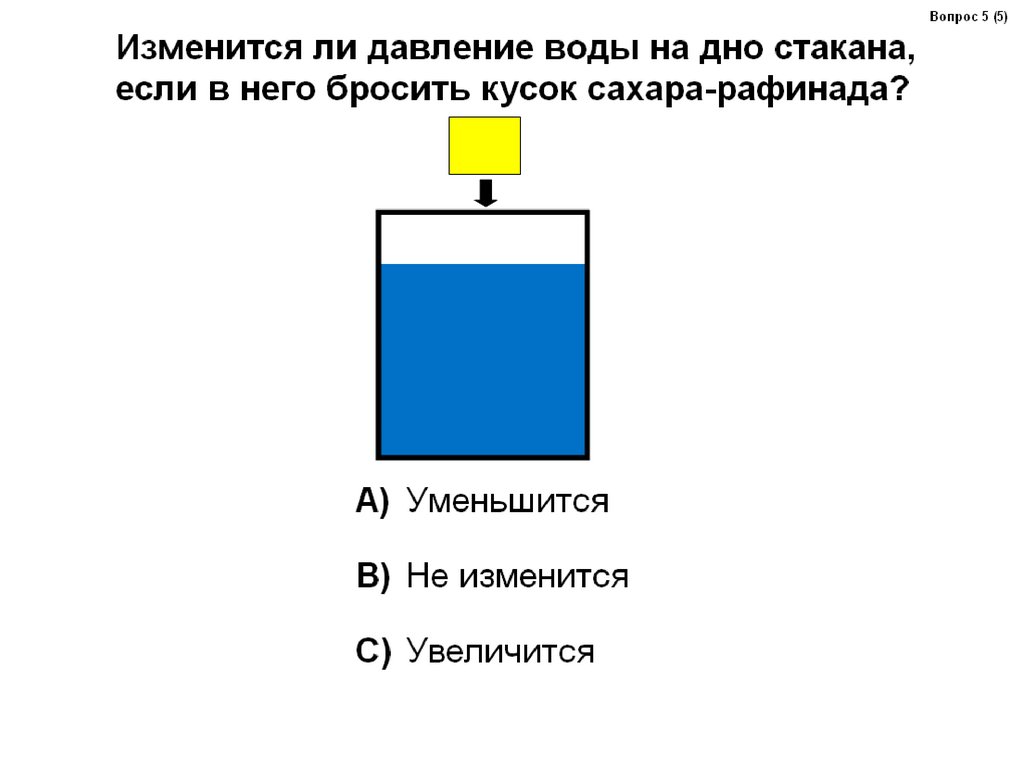 Вопрос 5 (5)

Изменится ли давление воды на дно стакана, если в него бросить кусок сахара-рафинада?

A) Уменьшится

B) Не изменится

C) Увеличится